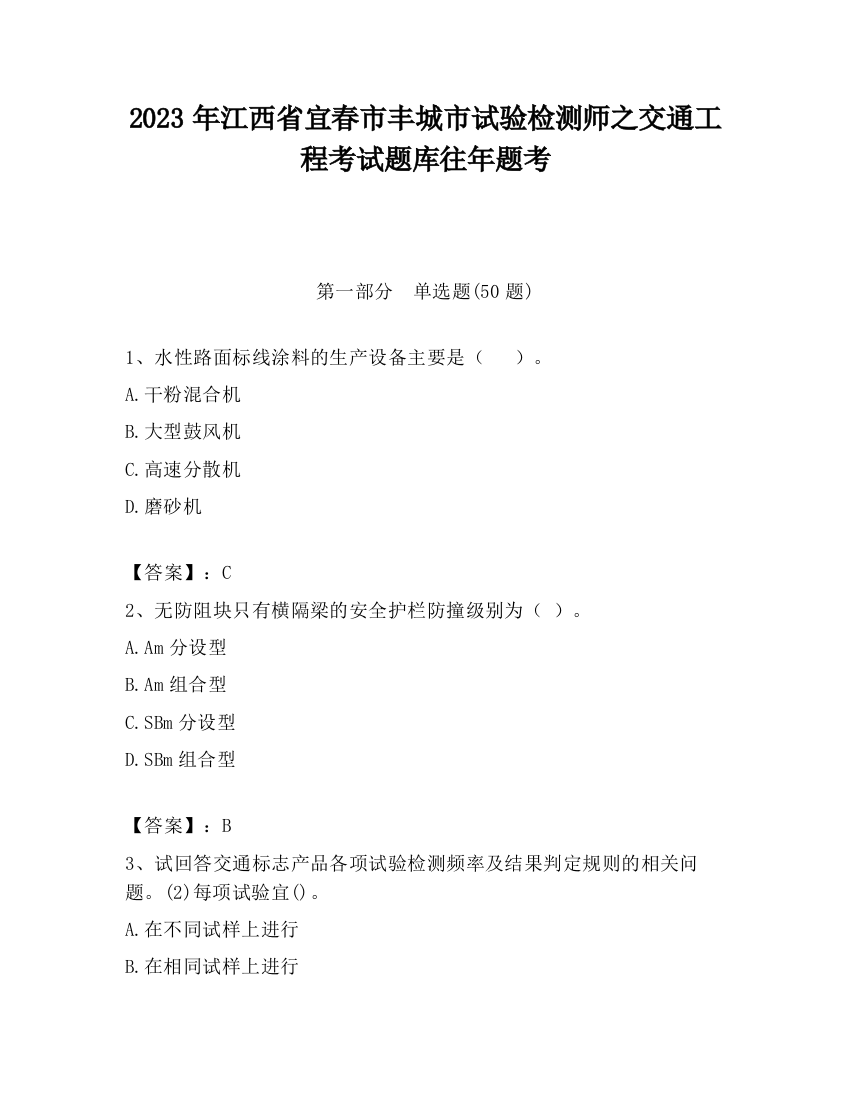 2023 年江西省宜春市丰城市试验检测师之交通工程考试题库往年题考

第一部分　单选题(50 题)

1、水性路面标线涂料的生产设备主要是（　　）。

A.干粉混合机

B.大型鼓风机

C.高速分散机

D.磨砂机

【答案】：C

2、无防阻块只有横隔梁的安全护栏防撞级别为（ ）。

A.Am 分设型

B.Am 组合型

C.SBm 分设型

D.SBm 组合型

【答案】：B

3、试回答交通标志产品各项试验检测频率及结果判定规则的相关问题。(2)每项试验宜()。

A.在不同试样上进行

B.在相同试样上进行